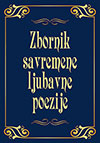 Zbornik savremene ljubavne poezije